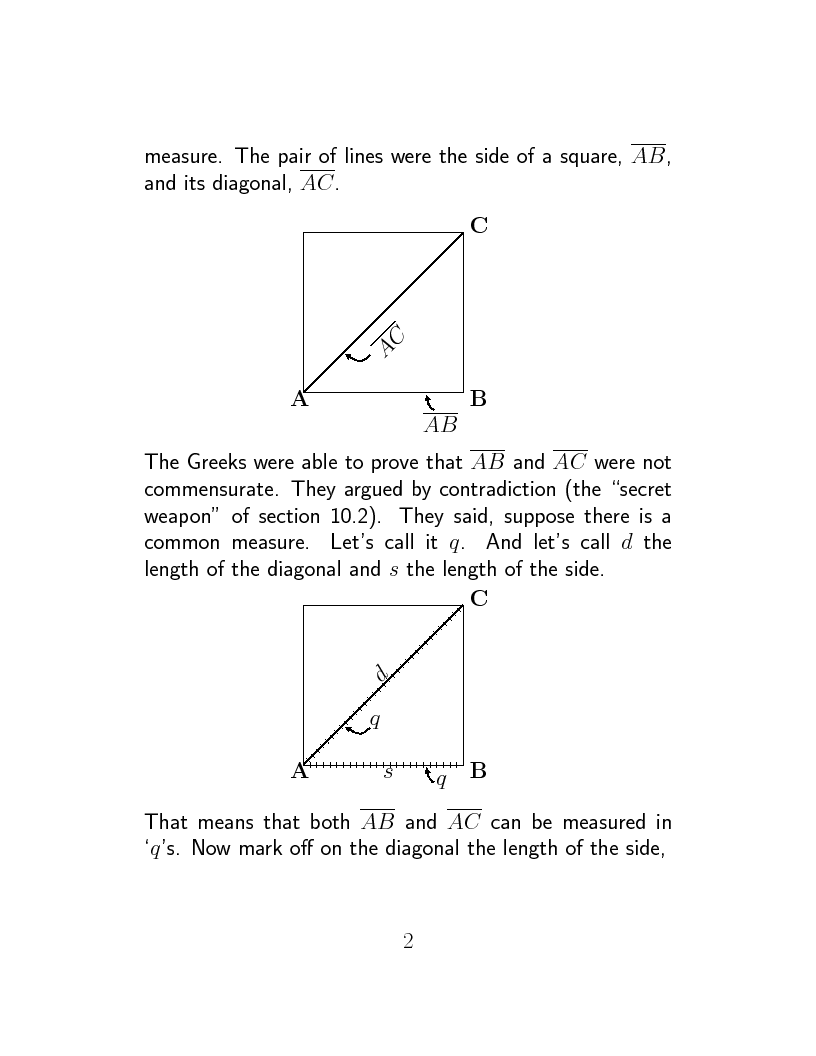 measure. The pair of lines were the side of a square, $\overline{AB}$, and its diagonal, $\overline{AC}$.

C

$\overline{AC}$

A

B

$\overline{AB}$

The Greeks were able to prove that $\overline{AB}$ and $\overline{AC}$ were not commensurate. They argued by contradiction (the "secret weapon" of section 10.2). They said, suppose there is a common measure. Let's call it $q$. And let's call $d$ the length of the diagonal and $s$ the length of the side.

C

$d$

$q$

A

$s$

$q$

B

That means that both $\overline{AB}$ and $\overline{AC}$ can be measured in '$q$'s. Now mark off on the diagonal the length of the side,

2